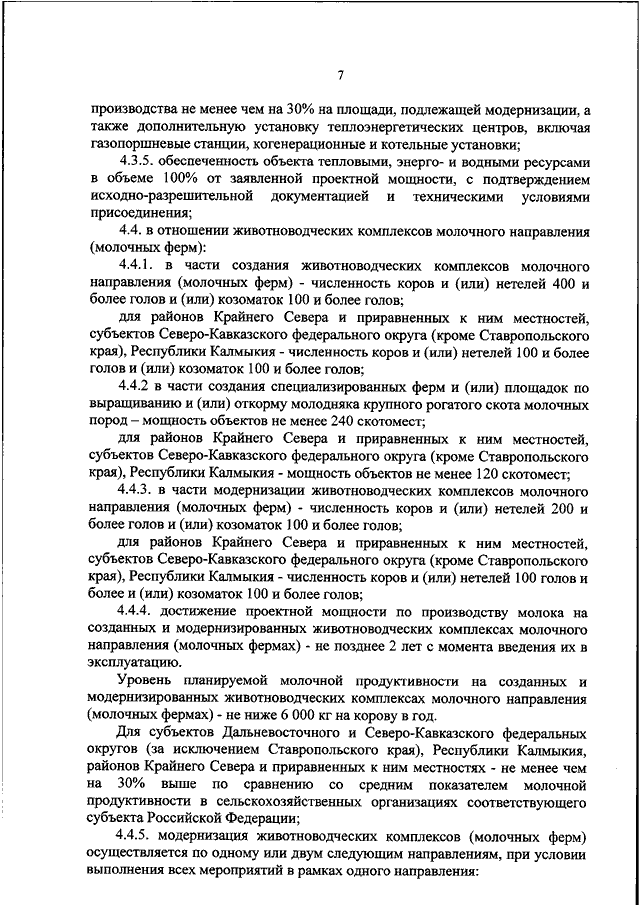 7

производства не менее чем на 30% на площади, подлежащей модернизации, а также дополнительную установку теплоэнергетических центров, включая газопоршневые станции, когенерационные и котельные установки;

4.3.5. обеспеченность объекта тепловыми, энерго- и водными ресурсами в объеме 100% от заявленной проектной мощности, с подтверждением исходно-разрешительной документацией и техническими условиями присоединения;

4.4. в отношении животноводческих комплексов молочного направления (молочных ферм):

4.4.1. в части создания животноводческих комплексов молочного направления (молочных ферм) - численность коров и (или) нетелей 400 и более голов и (или) козоматок 100 и более голов;

для районов Крайнего Севера и приравненных к ним местностей, субъектов Северо-Кавказского федерального округа (кроме Ставропольского края), Республики Калмыкия - численность коров и (или) нетелей 100 и более голов и (или) козоматок 100 и более голов;

4.4.2 в части создания специализированных ферм и (или) площадок по выращиванию и (или) откорму молодняка крупного рогатого скота молочных пород – мощность объектов не менее 240 скотомест;

для районов Крайнего Севера и приравненных к ним местностей, субъектов Северо-Кавказского федерального округа (кроме Ставропольского края), Республики Калмыкия - мощность объектов не менее 120 скотомест;

4.4.3. в части модернизации животноводческих комплексов молочного направления (молочных ферм) - численность коров и (или) нетелей 200 и более голов и (или) козоматок 100 и более голов;

для районов Крайнего Севера и приравненных к ним местностей, субъектов Северо-Кавказского федерального округа (кроме Ставропольского края), Республики Калмыкия - численность коров и (или) нетелей 100 голов и более и (или) козоматок 100 и более голов;

4.4.4. достижение проектной мощности по производству молока на созданных и модернизированных животноводческих комплексах молочного направления (молочных фермах) - не позднее 2 лет с момента введения их в эксплуатацию.

Уровень планируемой молочной продуктивности на созданных и модернизированных животноводческих комплексах молочного направления (молочных фермах) - не ниже 6 000 кг на корову в год.

Для субъектов Дальневосточного и Северо-Кавказского федеральных округов (за исключением Ставропольского края), Республики Калмыкия, районов Крайнего Севера и приравненных к ним местностях - не менее чем на 30% выше по сравнению со средним показателем молочной продуктивности в сельскохозяйственных организациях соответствующего субъекта Российской Федерации;

4.4.5. модернизация животноводческих комплексов (молочных ферм) осуществляется по одному или двум следующим направлениям, при условии выполнения всех мероприятий в рамках одного направления: